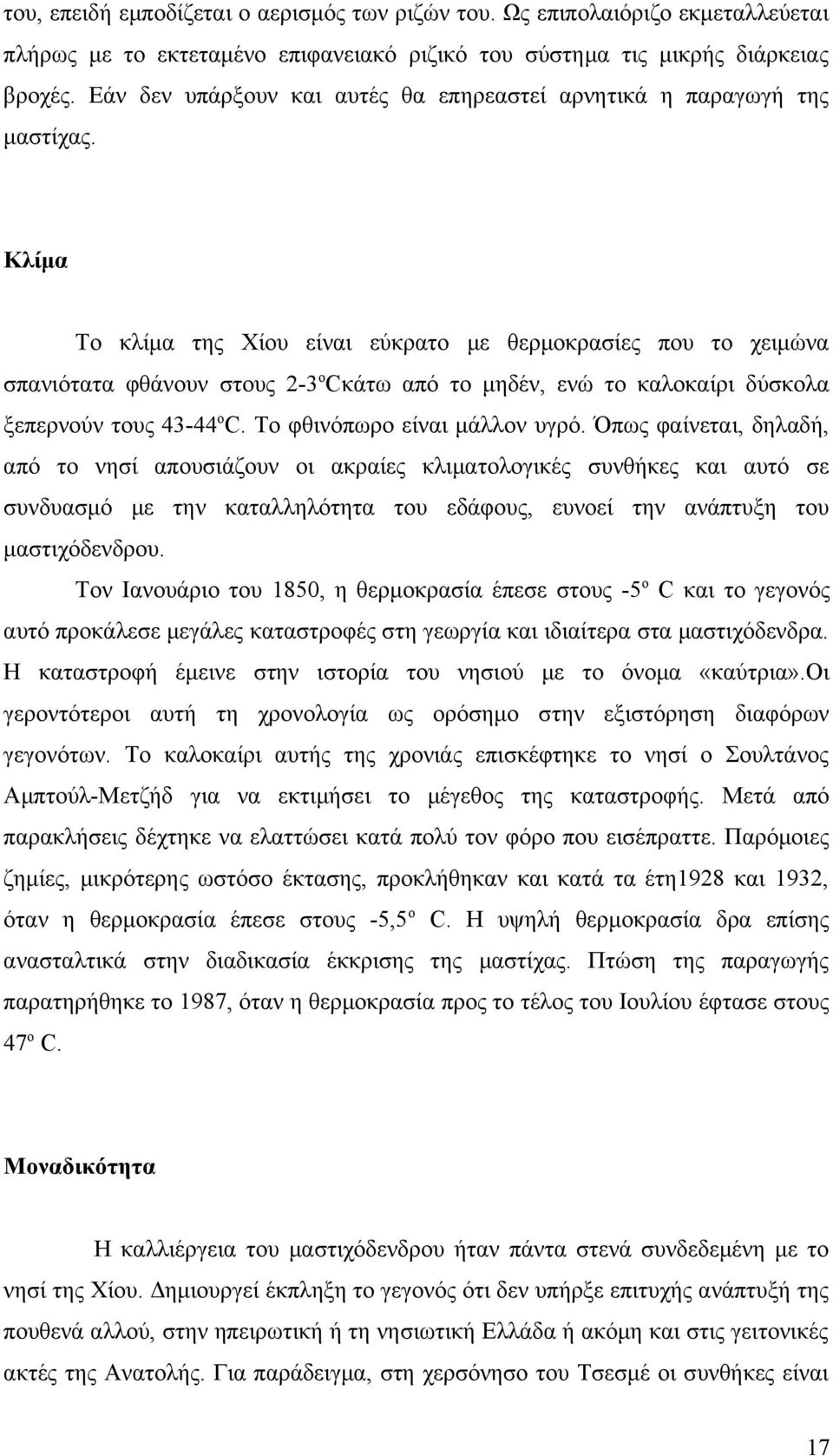 του, επειδή εμποδίζεται ο αερισμός των ριζών του. Ως επιπολαιόριζο εκμεταλλεύεται πλήρως με το εκτεταμένο επιφανειακό ριζικό του σύστημα τις μικρής διάρκειας βροχές. Εάν δεν υπάρξουν και αυτές θα επηρεαστεί αρνητικά η παραγωγή της μαστίχας.

Κλίμα

Το κλίμα της Χίου είναι εύκρατο με θερμοκρασίες που το χειμώνα σπανιότατα φθάνουν στους 2-3ºCκάτω από το μηδέν, ενώ το καλοκαίρι δύσκολα ξεπερνούν τους 43-44ºC. Το φθινόπωρο είναι μάλλον υγρό. Όπως φαίνεται, δηλαδή, από το νησί απουσιάζουν οι ακραίες κλιματολογικές συνθήκες και αυτό σε συνδυασμό με την καταλληλότητα του εδάφους, ευνοεί την ανάπτυξη του μαστιχόδενδρου.

Τον Ιανουάριο του 1850, η θερμοκρασία έπεσε στους -5º C και το γεγονός αυτό προκάλεσε μεγάλες καταστροφές στη γεωργία και ιδιαίτερα στα μαστιχόδενδρα. Η καταστροφή έμεινε στην ιστορία του νησιού με το όνομα «καύτρια».Οι γεροντότεροι αυτή τη χρονολογία ως ορόσημο στην εξιστόρηση διαφόρων γεγονότων. Το καλοκαίρι αυτής της χρονιάς επισκέφτηκε το νησί ο Σουλτάνος Αμπτούλ-Μετζήδ για να εκτιμήσει το μέγεθος της καταστροφής. Μετά από παρακλήσεις δέχτηκε να ελαττώσει κατά πολύ τον φόρο που εισέπραττε. Παρόμοιες ζημίες, μικρότερης ωστόσο έκτασης, προκλήθηκαν και κατά τα έτη1928 και 1932, όταν η θερμοκρασία έπεσε στους -5,5º C. Η υψηλή θερμοκρασία δρα επίσης ανασταλτικά στην διαδικασία έκκρισης της μαστίχας. Πτώση της παραγωγής παρατηρήθηκε το 1987, όταν η θερμοκρασία προς το τέλος του Ιουλίου έφτασε στους 47º C.

Μοναδικότητα

Η καλλιέργεια του μαστιχόδενδρου ήταν πάντα στενά συνδεδεμένη με το νησί της Χίου. Δημιουργεί έκπληξη το γεγονός ότι δεν υπήρξε επιτυχής ανάπτυξη της πουθενά αλλού, στην ηπειρωτική ή τη νησιωτική Ελλάδα ή ακόμη και στις γειτονικές ακτές της Ανατολής. Για παράδειγμα, στη χερσόνησο του Τσεσμέ οι συνθήκες είναι

17